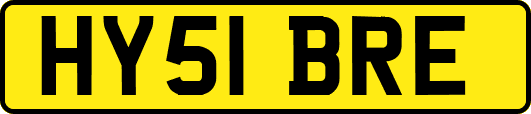 HY51 BRE